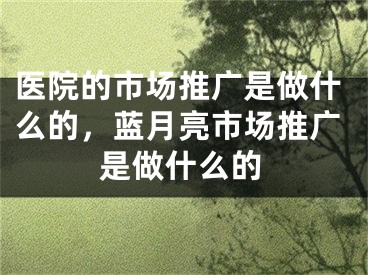 医院的市场推广是做什么的，蓝月亮市场推广是做什么的